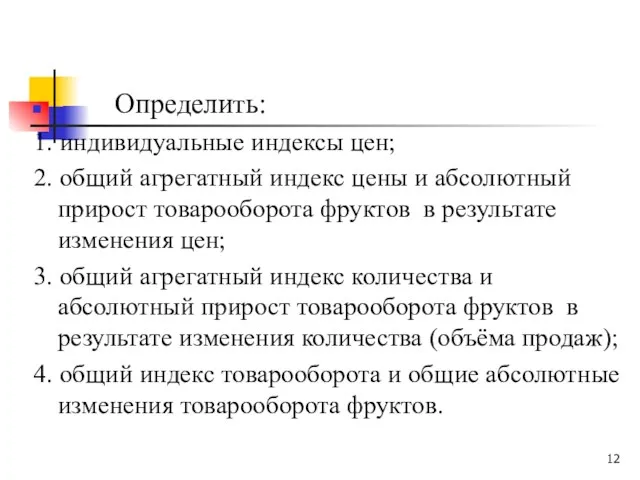 Определить:

1. индивидуальные индексы цен;

2. общий агрегатный индекс цены и абсолютный прирост товарооборота фруктов в результате изменения цен;

3. общий агрегатный индекс количества и абсолютный прирост товарооборота фруктов в результате изменения количества (объёма продаж);

4. общий индекс товарооборота и общие абсолютные изменения товарооборота фруктов.

12